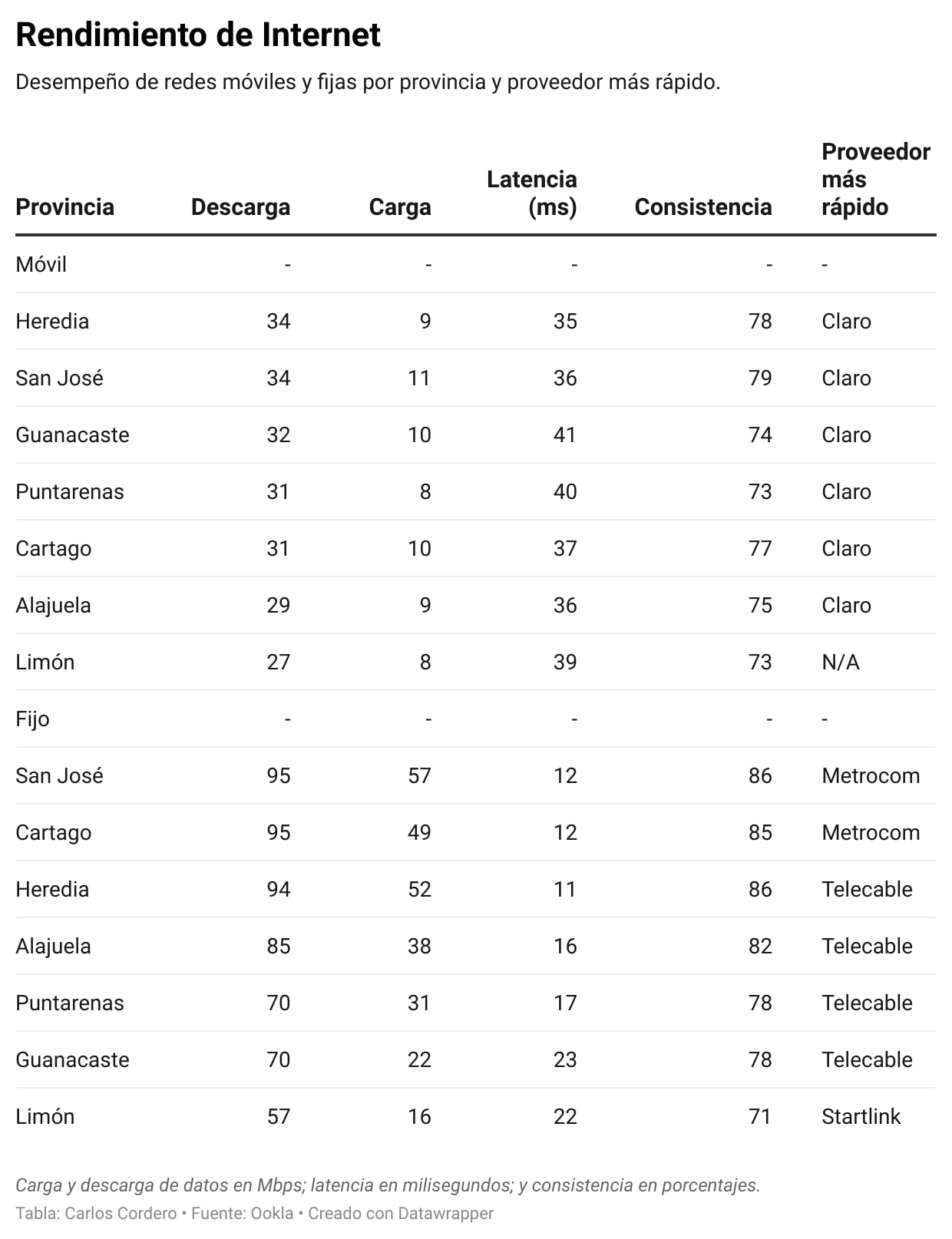 Rendimiento de Internet

Desempeño de redes móviles y fijas por provincia y proveedor más rápido.

| Provincia | Descarga | Carga | Latencia (ms) | Consistencia | Proveedor más rápido |
|---|---|---|---|---|---|
| Móvil | - | - | - | - | - |
| Heredia | 34 | 9 | 35 | 78 | Claro |
| San José | 34 | 11 | 36 | 79 | Claro |
| Guanacaste | 32 | 10 | 41 | 74 | Claro |
| Puntarenas | 31 | 8 | 40 | 73 | Claro |
| Cartago | 31 | 10 | 37 | 77 | Claro |
| Alajuela | 29 | 9 | 36 | 75 | Claro |
| Limón | 27 | 8 | 39 | 73 | N/A |
| Fijo | - | - | - | - | - |
| San José | 95 | 57 | 12 | 86 | Metrocom |
| Cartago | 95 | 49 | 12 | 85 | Metrocom |
| Heredia | 94 | 52 | 11 | 86 | Telecable |
| Alajuela | 85 | 38 | 16 | 82 | Telecable |
| Puntarenas | 70 | 31 | 17 | 78 | Telecable |
| Guanacaste | 70 | 22 | 23 | 78 | Telecable |
| Limón | 57 | 16 | 22 | 71 | Startlink |

Carga y descarga de datos en Mbps; latencia en milisegundos; y consistencia en porcentajes.
Tabla: Carlos Cordero • Fuente: Ookla • Creado con Datawrapper